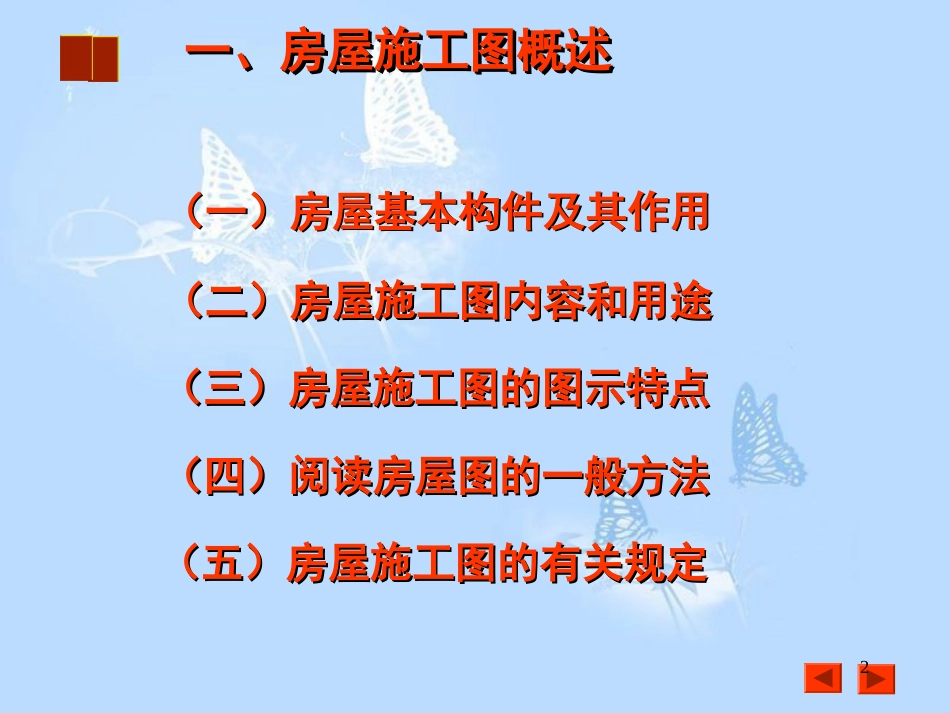 一、房屋施工图概述

（一）房屋基本构件及其作用

（二）房屋施工图内容和用途

（三）房屋施工图的图示特点

（四）阅读房屋图的一般方法

（五）房屋施工图的有关规定

2